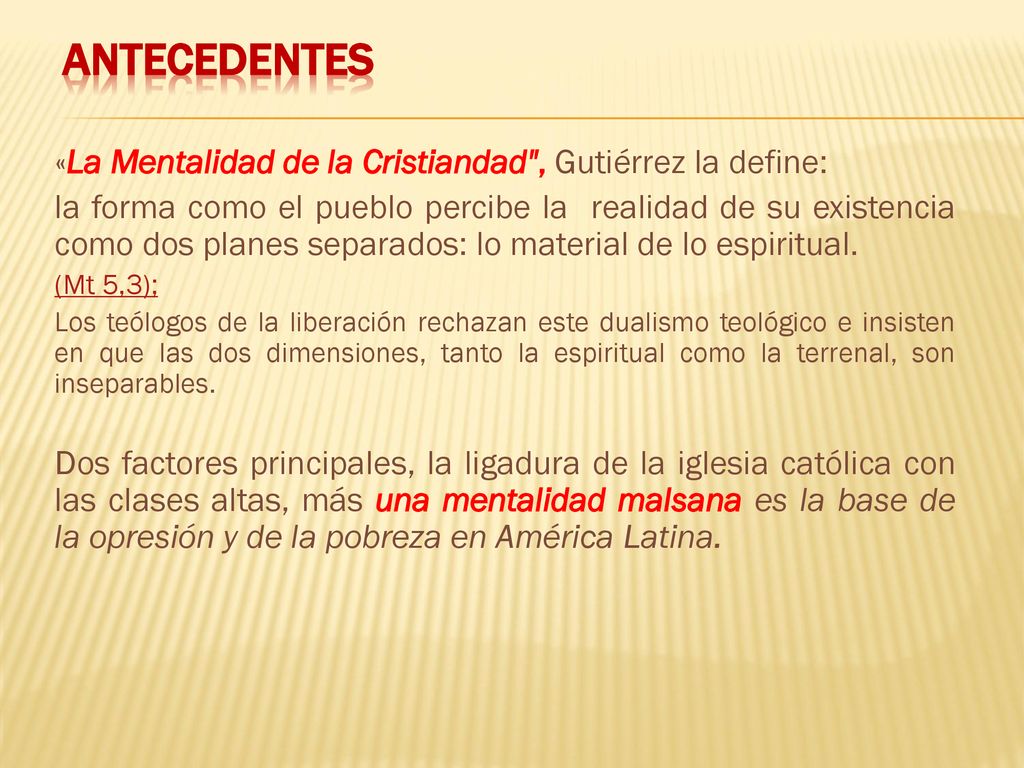 ANTECEDENTES

«La Mentalidad de la Cristiandad", Gutiérrez la define:

la forma como el pueblo percibe la realidad de su existencia como dos planes separados: lo material de lo espiritual.

(Mt 5,3);

Los teólogos de la liberación rechazan este dualismo teológico e insisten en que las dos dimensiones, tanto la espiritual como la terrenal, son inseparables.

Dos factores principales, la ligadura de la iglesia católica con las clases altas, más una mentalidad malsana es la base de la opresión y de la pobreza en América Latina.